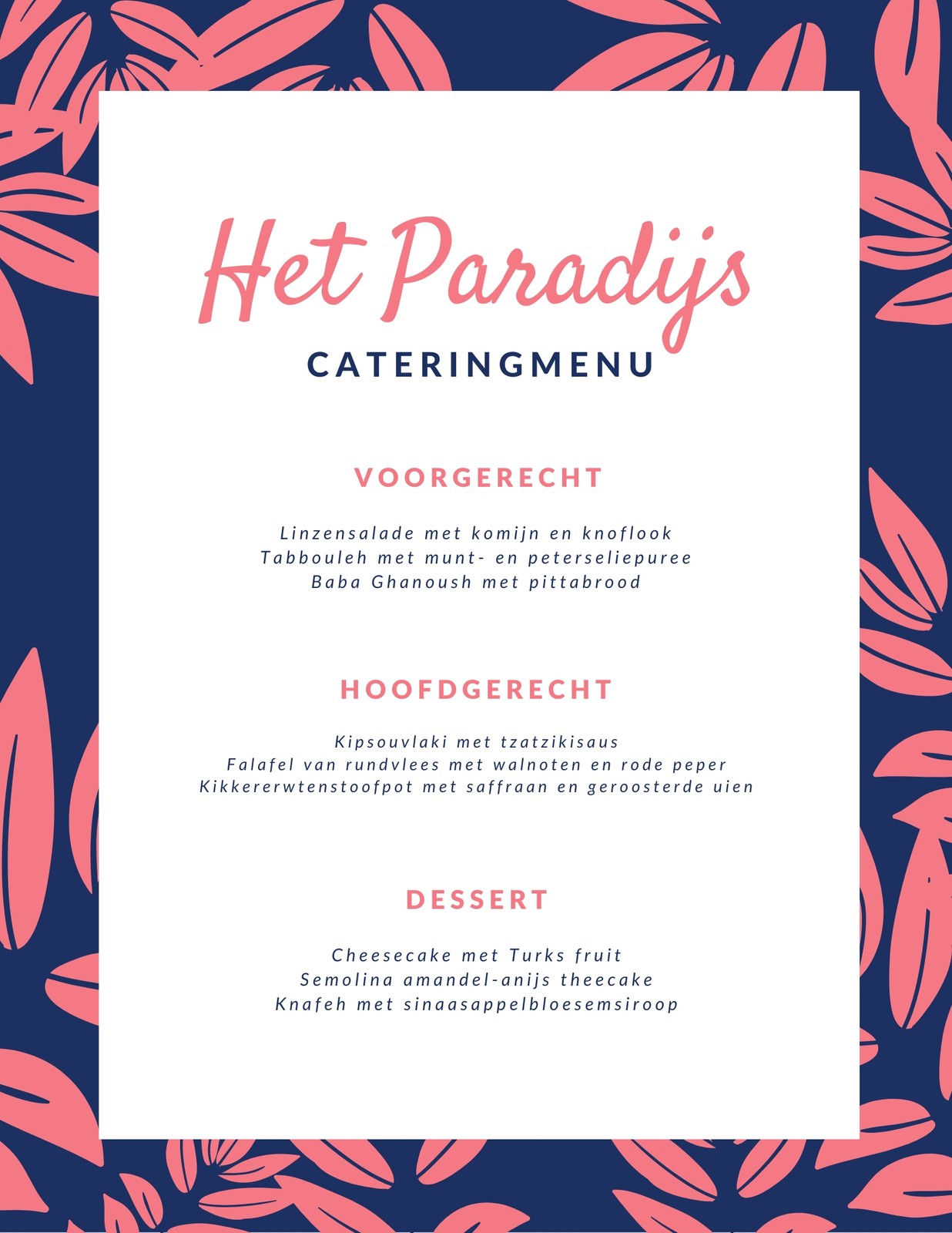 Het Paradijs

CATERINGMENU

VOORGERECHT

Linzensalade met komijn en knoflook
Tabbouleh met munt- en peterseliepuree
Baba Ghanoush met pittabrood

HOOFDGERECHT

Kipsouvlaki met tzatzikisaus
Falafel van rundvlees met walnoten en rode peper
Kikkererwtenstoofpot met saffraan en geroosterde uien

DESSERT

Cheesecake met Turks fruit
Semolina amandel-anijs theecake
Knafeh met sinaasappelbloesemsiroop